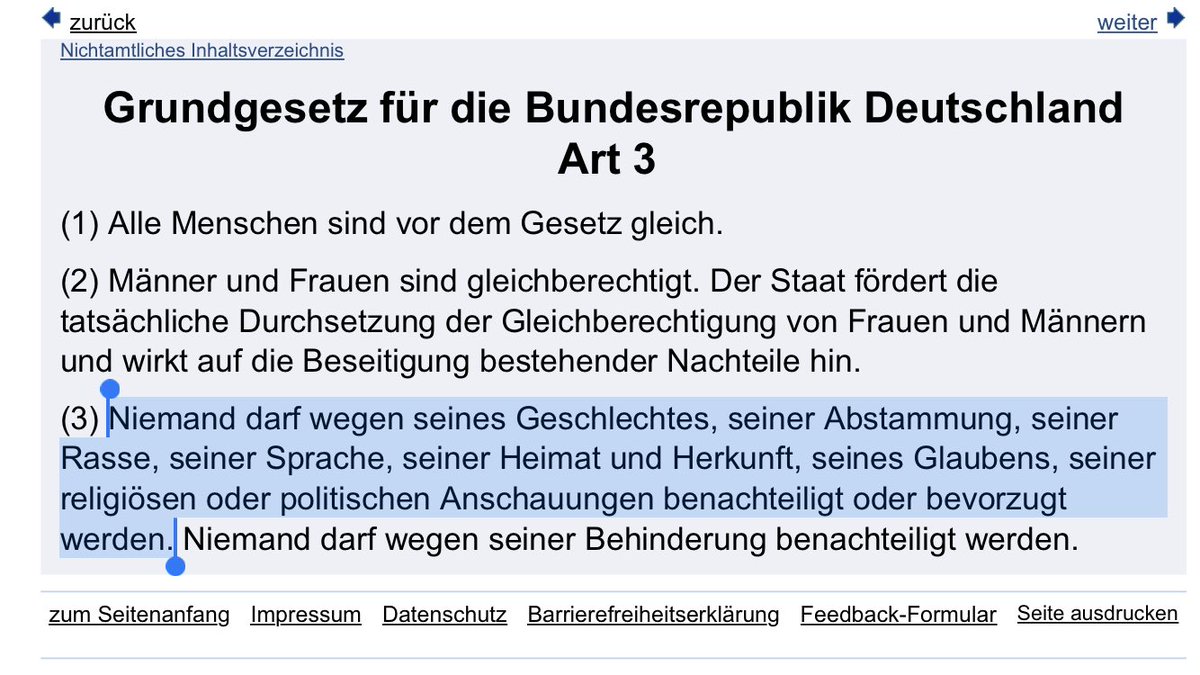 zurück

weiter

Nichtamtliches Inhaltsverzeichnis

Grundgesetz für die Bundesrepublik Deutschland
Art 3

(1) Alle Menschen sind vor dem Gesetz gleich.

(2) Männer und Frauen sind gleichberechtigt. Der Staat fördert die tatsächliche Durchsetzung der Gleichberechtigung von Frauen und Männern und wirkt auf die Beseitigung bestehender Nachteile hin.

(3) Niemand darf wegen seines Geschlechtes, seiner Abstammung, seiner Rasse, seiner Sprache, seiner Heimat und Herkunft, seines Glaubens, seiner religiösen oder politischen Anschauungen benachteiligt oder bevorzugt werden. Niemand darf wegen seiner Behinderung benachteiligt werden.

zum Seitenanfang Impressum Datenschutz Barrierefreiheitserklärung Feedback-Formular Seite ausdrucken